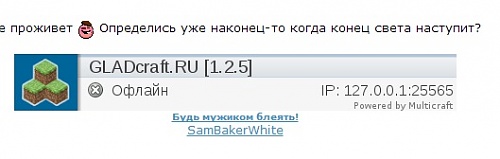 е проживет Определись уже наконец-то когда конец света наступит?

GLADcraft.RU [1.2.5]
Офлайн
IP: 127.0.0.1:25565
Powered by Multicraft

Будь мужиком блеять!
SamBakerWhite